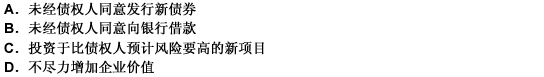 A. 未经债权人同意发行新债券
B. 未经债权人同意向银行借款
C. 投资于比债权人预计风险要高的新项目
D. 不尽力增加企业价值